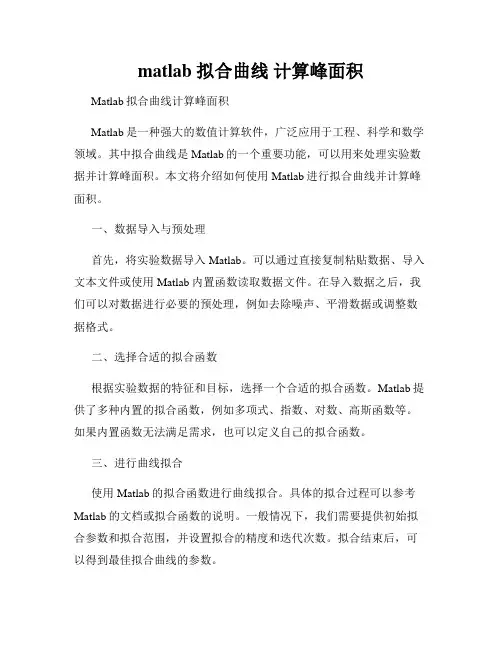 matlab 拟合曲线 计算峰面积

Matlab 拟合曲线计算峰面积

Matlab 是一种强大的数值计算软件，广泛应用于工程、科学和数学领域。其中拟合曲线是 Matlab 的一个重要功能，可以用来处理实验数据并计算峰面积。本文将介绍如何使用 Matlab 进行拟合曲线并计算峰面积。

一、数据导入与预处理

首先，将实验数据导入 Matlab。可以通过直接复制粘贴数据、导入文本文件或使用 Matlab 内置函数读取数据文件。在导入数据之后，我们可以对数据进行必要的预处理，例如去除噪声、平滑数据或调整数据格式。

二、选择合适的拟合函数

根据实验数据的特征和目标，选择一个合适的拟合函数。Matlab 提供了多种内置的拟合函数，例如多项式、指数、对数、高斯函数等。如果内置函数无法满足需求，也可以定义自己的拟合函数。

三、进行曲线拟合

使用 Matlab 的拟合函数进行曲线拟合。具体的拟合过程可以参考 Matlab 的文档或拟合函数的说明。一般情况下，我们需要提供初始拟合参数和拟合范围，并设置拟合的精度和迭代次数。拟合结束后，可以得到最佳拟合曲线的参数。